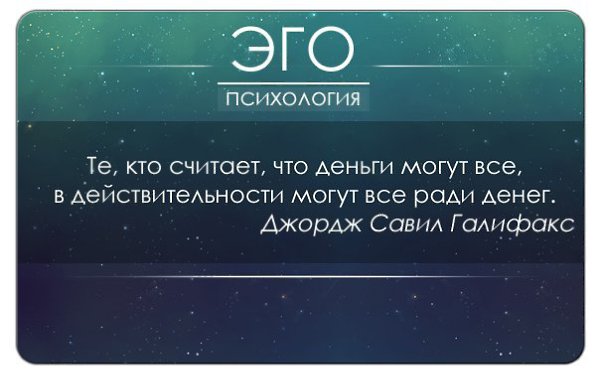 ЭГО
ПСИХОЛОГИЯ

Те, кто считает, что деньги могут все, в действительности могут все ради денег.
Джордж Савил Галифакс